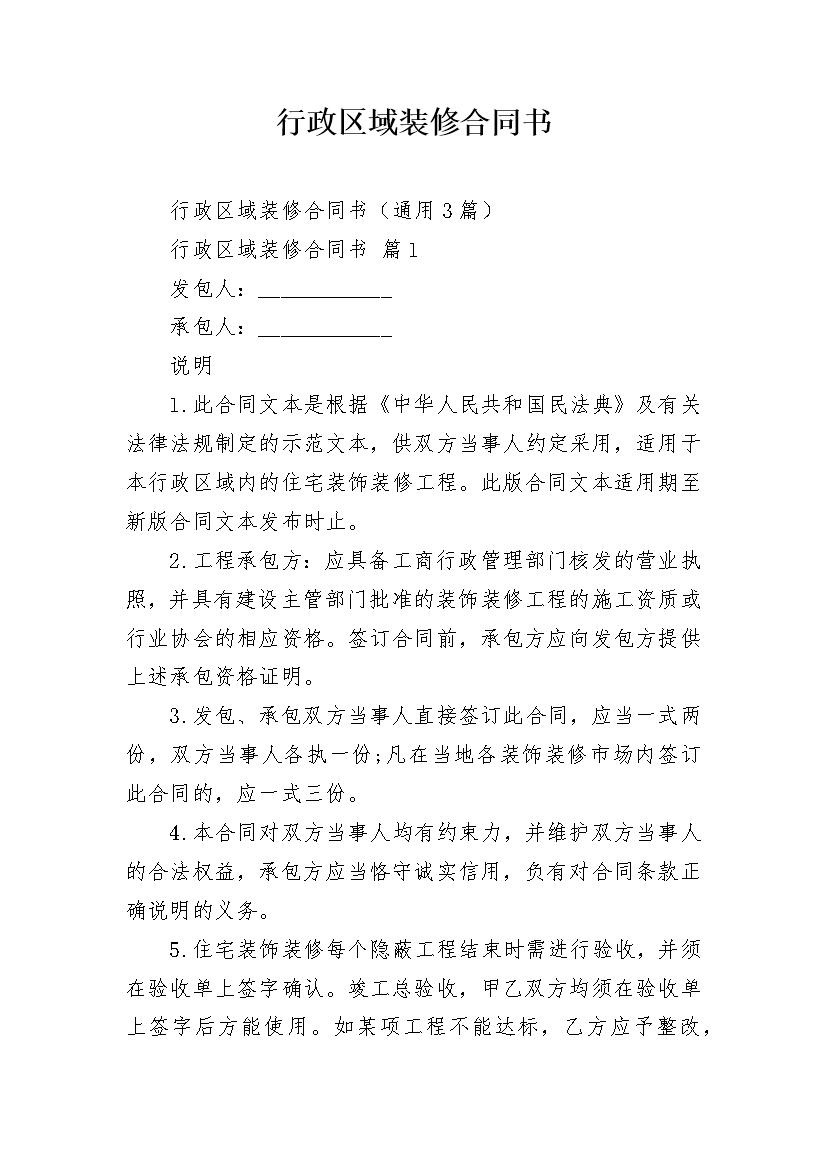 行政区域装修合同书

行政区域装修合同书（通用3篇）

行政区域装修合同书 篇1

发包人：____________

承包人：____________

说明

1.此合同文本是根据《中华人民共和国民法典》及有关法律法规制定的示范文本，供双方当事人约定采用，适用于本行政区域内的住宅装饰装修工程。此版合同文本适用期至新版合同文本发布时止。

2.工程承包方：应具备工商行政管理部门核发的营业执照，并具有建设主管部门批准的装饰装修工程的施工资质或行业协会的相应资格。签订合同前，承包方应向发包方提供上述承包资格证明。

3.发包、承包双方当事人直接签订此合同，应当一式两份，双方当事人各执一份;凡在当地各装饰装修市场内签订此合同的，应一式三份。

4.本合同对双方当事人均有约束力，并维护双方当事人的合法权益，承包方应当恪守诚实信用，负有对合同条款正确说明的义务。

5.住宅装饰装修每个隐蔽工程结束时需进行验收，并须在验收单上签字确认。竣工总验收，甲乙双方均须在验收单上签字后方能使用。如某项工程不能达标，乙方应予整改，